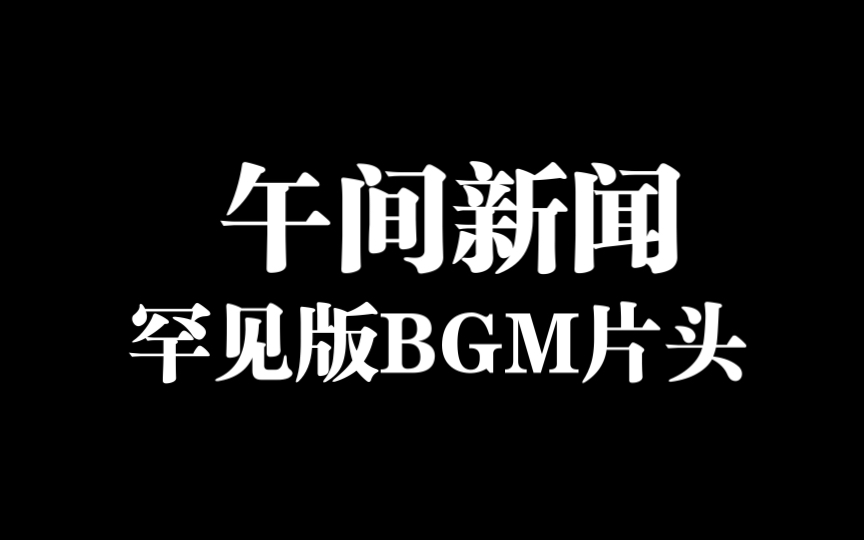 午间新闻
罕见版BGM片头